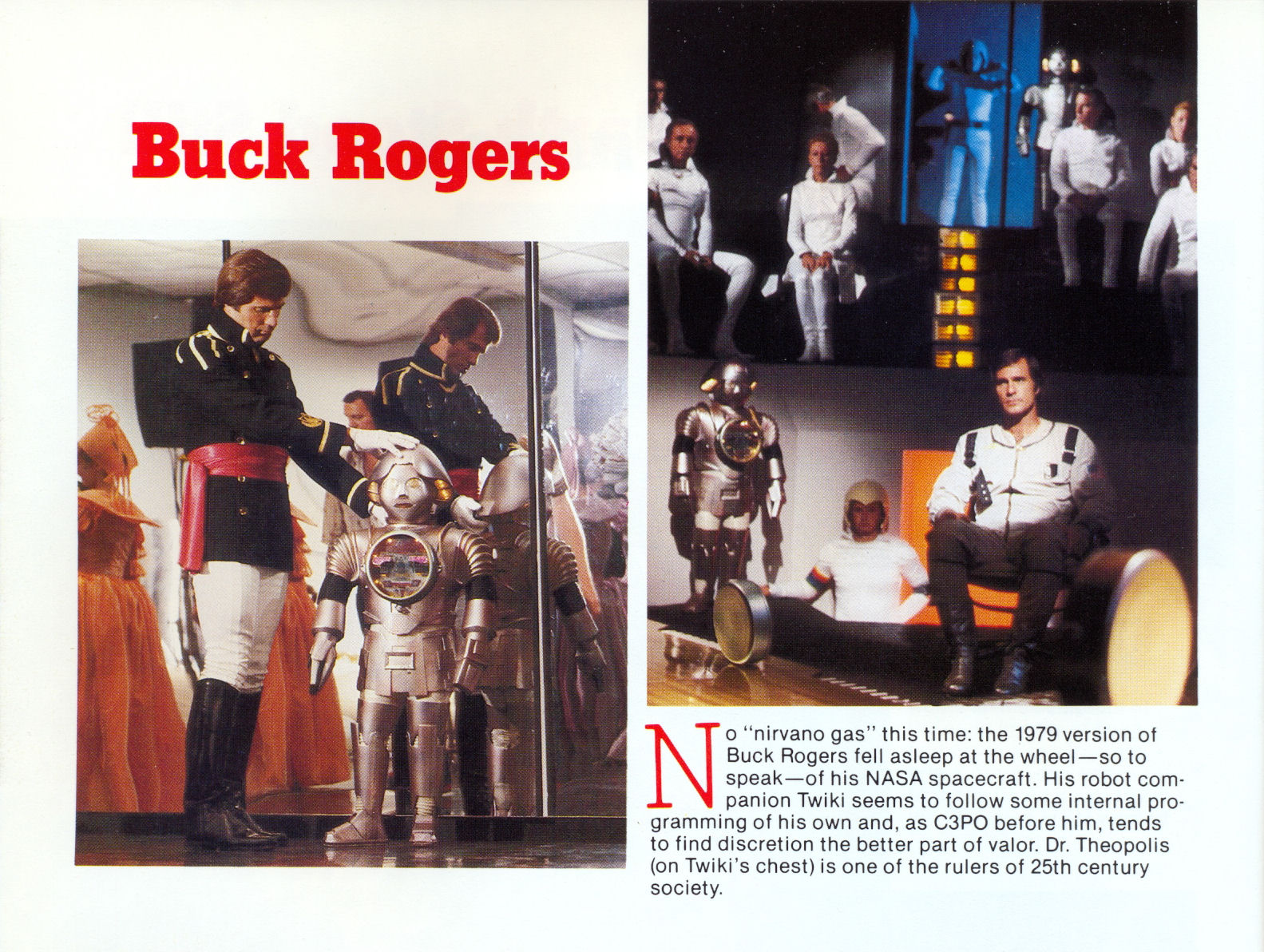 Buck Rogers

No "nirvano gas" this time: the 1979 version of Buck Rogers fell asleep at the wheel—so to speak—of his NASA spacecraft. His robot companion Twiki seems to follow some internal programming of his own and, as C3PO before him, tends to find discretion the better part of valor. Dr. Theopolis (on Twiki's chest) is one of the rulers of 25th century society.